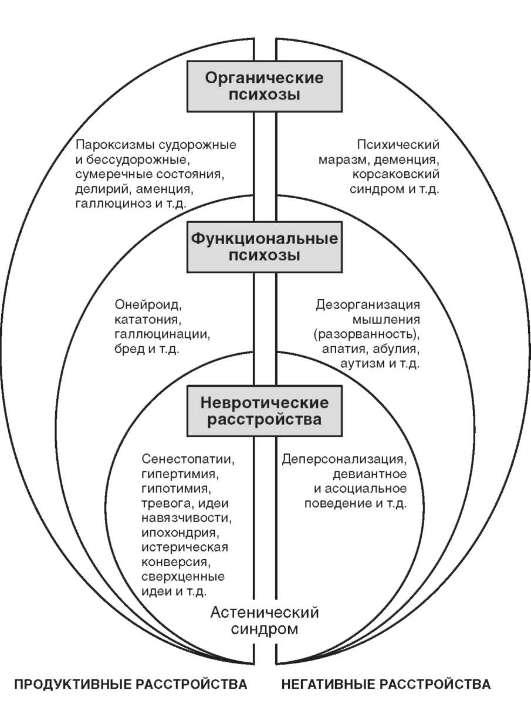 Органические психозы

Пароксизмы судорожные и бессудорожные, сумеречные состояния, делирий, аменция, галлюциноз и т.д.

Психический маразм, деменция, корсаковский синдром и т.д.

Функциональные психозы

Онейроид, кататония, галлюцинации, бред и т.д.

Дезорганизация мышления (разорванность), апатия, абулия, аутизм и т.д.

Невротические расстройства

Сенестопатии, гипертимия, гипотимия, тревога, идеи навязчивости, ипохондрия, истерическая конверсия, сверхценные идеи и т.д.

Деперсонализация, девиантное и асоциальное поведение и т.д.

Астенический синдром

ПРОДУКТИВНЫЕ РАССТРОЙСТВА

НЕГАТИВНЫЕ РАССТРОЙСТВА